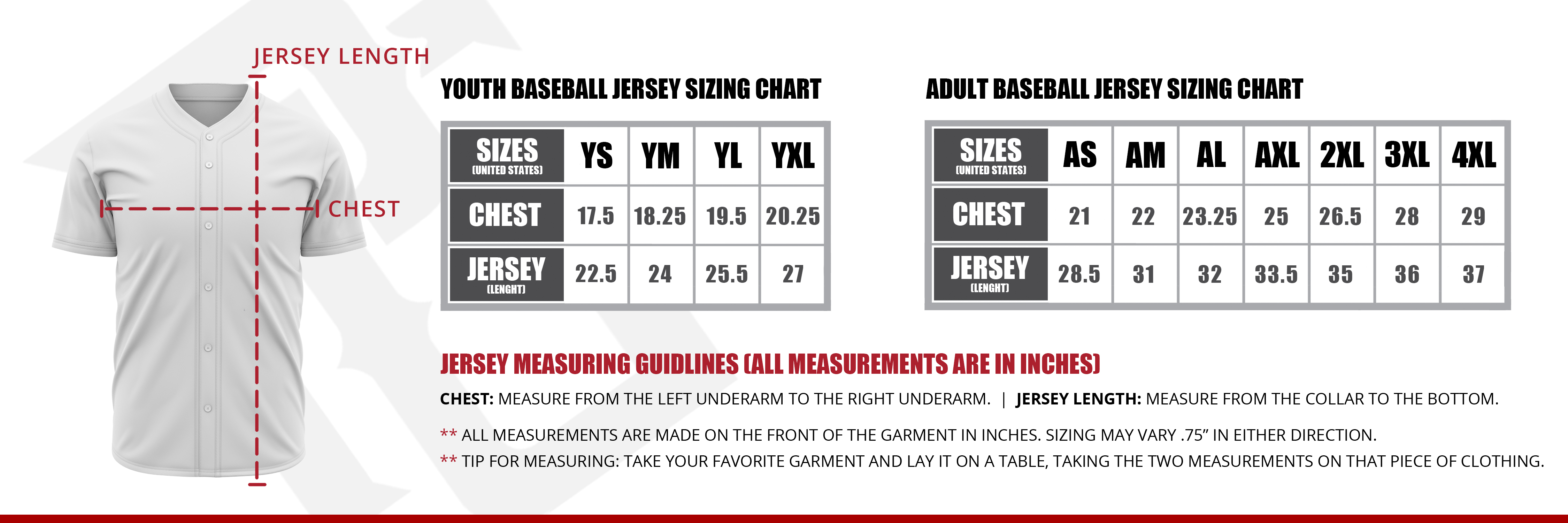 JERSEY LENGTH

CHEST

YOUTH BASEBALL JERSEY SIZING CHART

| SIZES (UNITED STATES) | YS | YM | YL | YXL |
|---|---|---|---|---|
| CHEST | 17.5 | 18.25 | 19.5 | 20.25 |
| JERSEY (LENGHT) | 22.5 | 24 | 25.5 | 27 |

ADULT BASEBALL JERSEY SIZING CHART

| SIZES (UNITED STATES) | AS | AM | AL | AXL | 2XL | 3XL | 4XL |
|---|---|---|---|---|---|---|---|
| CHEST | 21 | 22 | 23.25 | 25 | 26.5 | 28 | 29 |
| JERSEY (LENGHT) | 28.5 | 31 | 32 | 33.5 | 35 | 36 | 37 |

JERSEY MEASURING GUIDLINES (ALL MEASUREMENTS ARE IN INCHES)

CHEST: MEASURE FROM THE LEFT UNDERARM TO THE RIGHT UNDERARM. | JERSEY LENGTH: MEASURE FROM THE COLLAR TO THE BOTTOM.

** ALL MEASUREMENTS ARE MADE ON THE FRONT OF THE GARMENT IN INCHES. SIZING MAY VARY .75" IN EITHER DIRECTION.

** TIP FOR MEASURING: TAKE YOUR FAVORITE GARMENT AND LAY IT ON A TABLE, TAKING THE TWO MEASUREMENTS ON THAT PIECE OF CLOTHING.